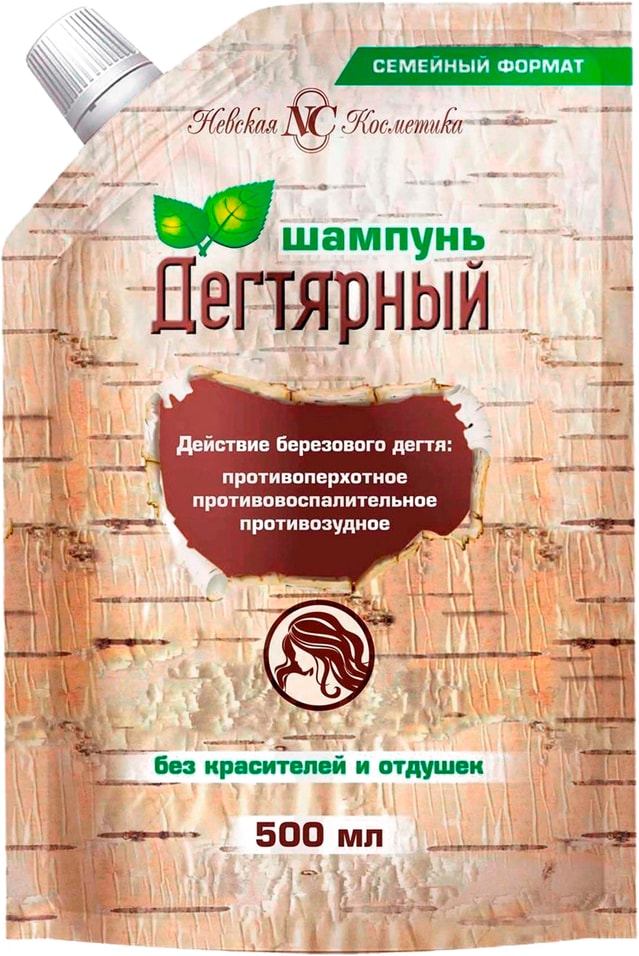 СЕМЕЙНЫЙ ФОРМАТ

Невская NC Косметика

шампунь
Дегтярный

Действие березового дегтя:
противоперхотное
противовоспалительное
противозудное

без красителей и отдушек

500 мл